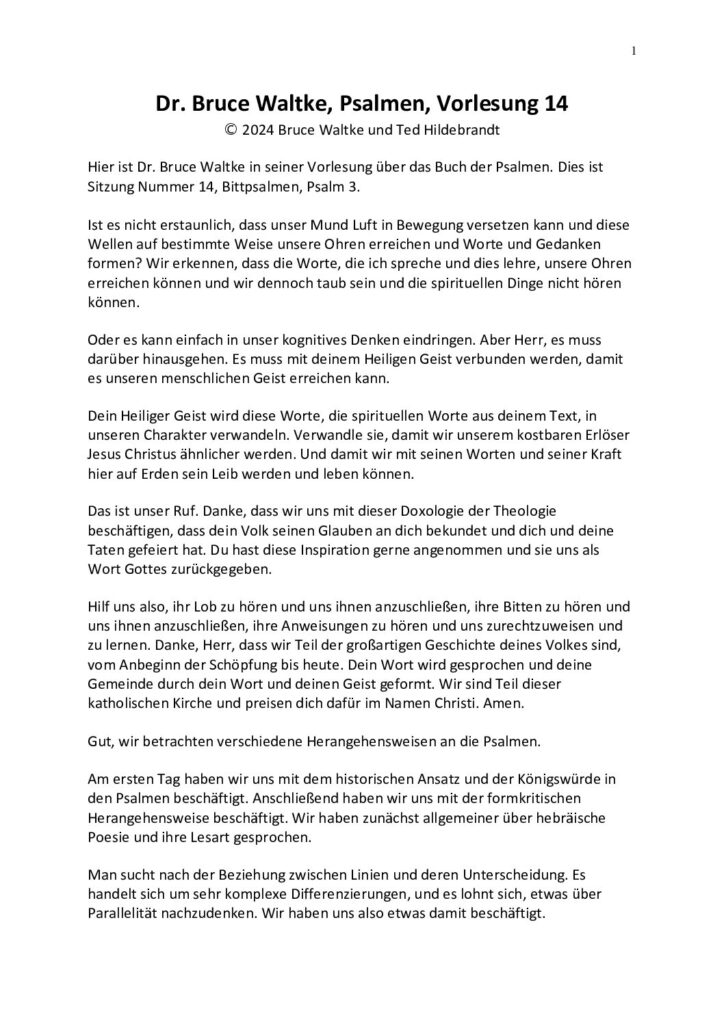 1

Dr. Bruce Waltke, Psalmen, Vorlesung 14
© 2024 Bruce Waltke und Ted Hildebrandt

Hier ist Dr. Bruce Waltke in seiner Vorlesung über das Buch der Psalmen. Dies ist Sitzung Nummer 14, Bittpsalmen, Psalm 3.

Ist es nicht erstaunlich, dass unser Mund Luft in Bewegung versetzen kann und diese Wellen auf bestimmte Weise unsere Ohren erreichen und Worte und Gedanken formen? Wir erkennen, dass die Worte, die ich spreche und dies lehre, unsere Ohren erreichen können und wir dennoch taub sein und die spirituellen Dinge nicht hören können.

Oder es kann einfach in unser kognitives Denken eindringen. Aber Herr, es muss darüber hinausgehen. Es muss mit deinem Heiligen Geist verbunden werden, damit es unseren menschlichen Geist erreichen kann.

Dein Heiliger Geist wird diese Worte, die spirituellen Worte aus deinem Text, in unseren Charakter verwandeln. Verwandle sie, damit wir unserem kostbaren Erlöser Jesus Christus ähnlicher werden. Und damit wir mit seinen Worten und seiner Kraft hier auf Erden sein Leib werden und leben können.

Das ist unser Ruf. Danke, dass wir uns mit dieser Doxologie der Theologie beschäftigen, dass dein Volk seinen Glauben an dich bekundet und dich und deine Taten gefeiert hat. Du hast diese Inspiration gerne angenommen und sie uns als Wort Gottes zurückgegeben.

Hilf uns also, ihr Lob zu hören und uns ihnen anzuschließen, ihre Bitten zu hören und uns ihnen anzuschließen, ihre Anweisungen zu hören und uns zurechtzuweisen und zu lernen. Danke, Herr, dass wir Teil der großartigen Geschichte deines Volkes sind, vom Anbeginn der Schöpfung bis heute. Dein Wort wird gesprochen und deine Gemeinde durch dein Wort und deinen Geist geformt. Wir sind Teil dieser katholischen Kirche und preisen dich dafür im Namen Christi. Amen.

Gut, wir betrachten verschiedene Herangehensweisen an die Psalmen.

Am ersten Tag haben wir uns mit dem historischen Ansatz und der Königswürde in den Psalmen beschäftigt. Anschließend haben wir uns mit der formkritischen Herangehensweise beschäftigt. Wir haben zunächst allgemeiner über hebräische Poesie und ihre Lesart gesprochen.

Man sucht nach der Beziehung zwischen Linien und deren Unterscheidung. Es handelt sich um sehr komplexe Differenzierungen, und es lohnt sich, etwas über Parallelität nachzudenken. Wir haben uns also etwas damit beschäftigt.